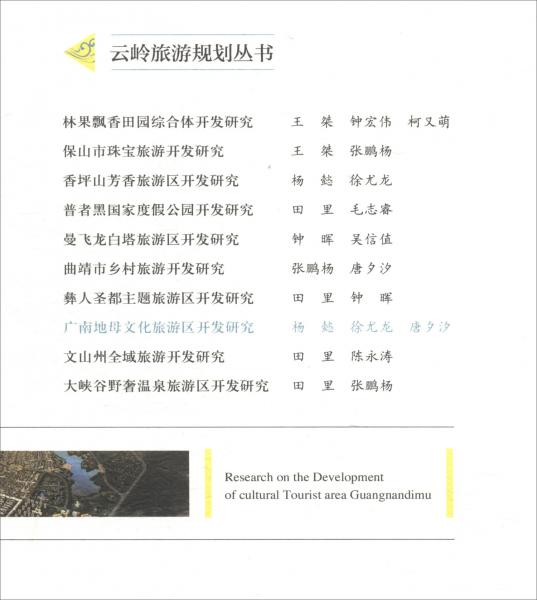 云岭旅游规划丛书

林果飘香田园综合体开发研究　王　桀　钟宏伟　柯又萌
保山市珠宝旅游开发研究　王　桀　张鹏杨
香坪山芳香旅游区开发研究　杨　懿　徐尤龙
普者黑国家度假公园开发研究　田　里　毛志睿
曼飞龙白塔旅游区开发研究　钟　晖　吴信值
曲靖市乡村旅游开发研究　张鹏杨　唐夕汐
彝人圣都主题旅游区开发研究　田　里　钟　晖
广南地母文化旅游区开发研究　杨　懿　徐尤龙　唐夕汐
文山州全域旅游开发研究　田　里　陈永涛
大峡谷野奢温泉旅游区开发研究　田　里　张鹏杨

Research on the Development of cultural Tourist area Guangnandimu